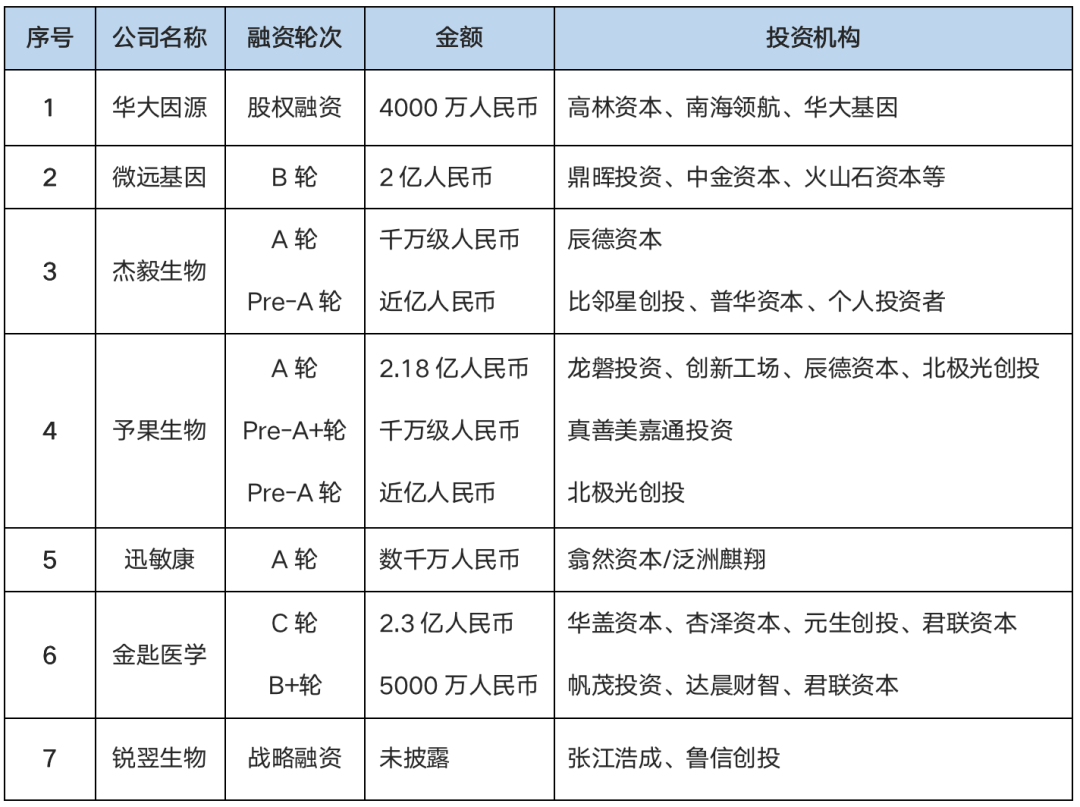 | 序号 | 公司名称 | 融资轮次 | 金额 | 投资机构 |
|---|---|---|---|---|
| 1 | 华大因源 | 股权融资 | 4000 万人民币 | 高林资本、南海领航、华大基因 |
| 2 | 微远基因 | B 轮 | 2 亿人民币 | 鼎晖投资、中金资本、火山石资本等 |
| 3 | 杰毅生物 | A 轮 | 千万级人民币 | 辰德资本 |
|  |  | Pre-A 轮 | 近亿人民币 | 比邻星创投、普华资本、个人投资者 |
| 4 | 予果生物 | A 轮 | 2.18 亿人民币 | 龙磐投资、创新工场、辰德资本、北极光创投 |
|  |  | Pre-A+轮 | 千万级人民币 | 真善美嘉通投资 |
|  |  | Pre-A 轮 | 近亿人民币 | 北极光创投 |
| 5 | 迅敏康 | A 轮 | 数千万人民币 | 翕然资本/泛洲麒翔 |
| 6 | 金匙医学 | C 轮 | 2.3 亿人民币 | 华盖资本、杏泽资本、元生创投、君联资本 |
|  |  | B+轮 | 5000 万人民币 | 帆茂投资、达晨财智、君联资本 |
| 7 | 锐翌生物 | 战略融资 | 未披露 | 张江浩成、鲁信创投 |